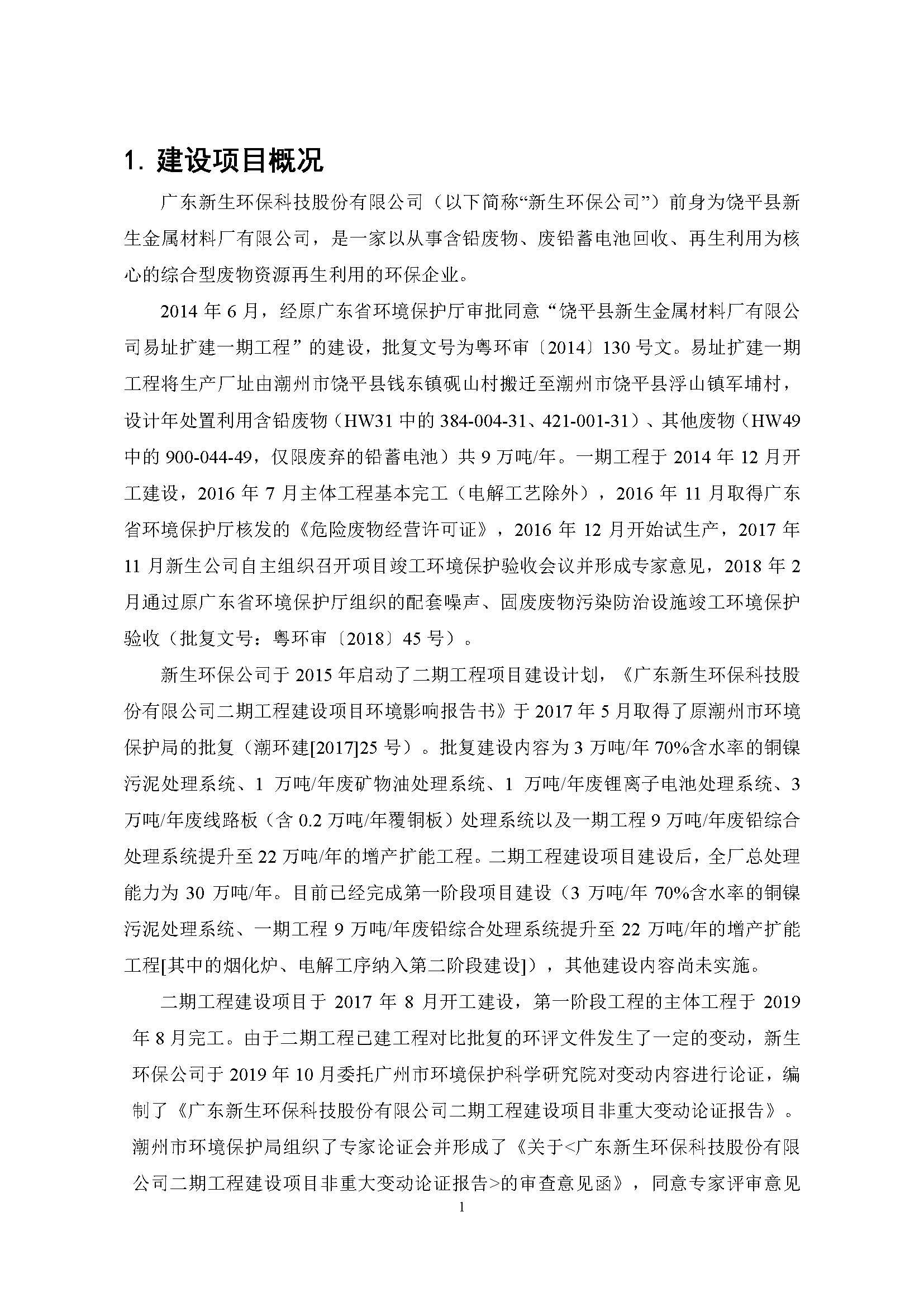 1. 建设项目概况

广东新生环保科技股份有限公司（以下简称“新生环保公司”）前身为饶平县新生金属材料厂有限公司，是一家以从事含铅废物、废铅蓄电池回收、再生利用为核心的综合型废物资源再生利用的环保企业。

2014 年 6 月，经原广东省环境保护厅审批同意“饶平县新生金属材料厂有限公司易址扩建一期工程”的建设，批复文号为粤环审〔2014〕130 号文。易址扩建一期工程将生产厂址由潮州市饶平县钱东镇砚山村搬迁至潮州市饶平县浮山镇军埔村，设计年处置利用含铅废物（HW31 中的 384-004-31、421-001-31）、其他废物（HW49 中的 900-044-49，仅限废弃的铅蓄电池）共 9 万吨/年。一期工程于 2014 年 12 月开工建设，2016 年 7 月主体工程基本完工（电解工艺除外），2016 年 11 月取得广东省环境保护厅核发的《危险废物经营许可证》，2016 年 12 月开始试生产，2017 年 11 月新生公司自主组织召开项目竣工环境保护验收会议并形成专家意见，2018 年 2 月通过原广东省环境保护厅组织的配套噪声、固废废物污染防治设施竣工环境保护验收（批复文号：粤环审〔2018〕45 号）。

新生环保公司于 2015 年启动了二期工程项目建设计划，《广东新生环保科技股份有限公司二期工程建设项目环境影响报告书》于 2017 年 5 月取得了原潮州市环境保护局的批复（潮环建[2017]25 号）。批复建设内容为 3 万吨/年 70%含水率的铜镍污泥处理系统、1 万吨/年废矿物油处理系统、1 万吨/年废锂离子电池处理系统、3 万吨/年废线路板（含 0.2 万吨/年覆铜板）处理系统以及一期工程 9 万吨/年废铅综合处理系统提升至 22 万吨/年的增产扩能工程。二期工程建设项目建设后，全厂总处理能力为 30 万吨/年。目前已经完成第一阶段项目建设（3 万吨/年 70%含水率的铜镍污泥处理系统、一期工程 9 万吨/年废铅综合处理系统提升至 22 万吨/年的增产扩能工程[其中的烟化炉、电解工序纳入第二阶段建设]），其他建设内容尚未实施。

二期工程建设项目于 2017 年 8 月开工建设，第一阶段工程的主体工程于 2019 年 8 月完工。由于二期工程已建工程对比批复的环评文件发生了一定的变动，新生环保公司于 2019 年 10 月委托广州市环境保护科学研究院对变动内容进行论证，编制了《广东新生环保科技股份有限公司二期工程建设项目非重大变动论证报告》。潮州市环境保护局组织了专家论证会并形成了《关于<广东新生环保科技股份有限公司二期工程建设项目非重大变动论证报告>的审查意见函》，同意专家评审意见

1